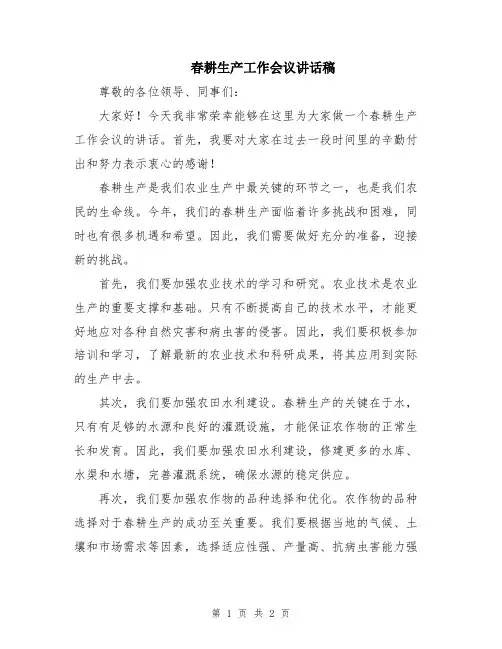 春耕生产工作会议讲话稿

尊敬的各位领导、同事们：

大家好！今天我非常荣幸能够在这里为大家做一个春耕生产工作会议的讲话。首先，我要对大家在过去一段时间里的辛勤付出和努力表示衷心的感谢！

春耕生产是我们农业生产中最关键的环节之一，也是我们农民的生命线。今年，我们的春耕生产面临着许多挑战和困难，同时也有很多机遇和希望。因此，我们需要做好充分的准备，迎接新的挑战。

首先，我们要加强农业技术的学习和研究。农业技术是农业生产的重要支撑和基础。只有不断提高自己的技术水平，才能更好地应对各种自然灾害和病虫害的侵害。因此，我们要积极参加培训和学习，了解最新的农业技术和科研成果，将其应用到实际的生产中去。

其次，我们要加强农田水利建设。春耕生产的关键在于水，只有有足够的水源和良好的灌溉设施，才能保证农作物的正常生长和发育。因此，我们要加强农田水利建设，修建更多的水库、水渠和水塘，完善灌溉系统，确保水源的稳定供应。

再次，我们要加强农作物的品种选择和优化。农作物的品种选择对于春耕生产的成功至关重要。我们要根据当地的气候、土壤和市场需求等因素，选择适应性强、产量高、抗病虫害能力强

第 1 页 共 2 页